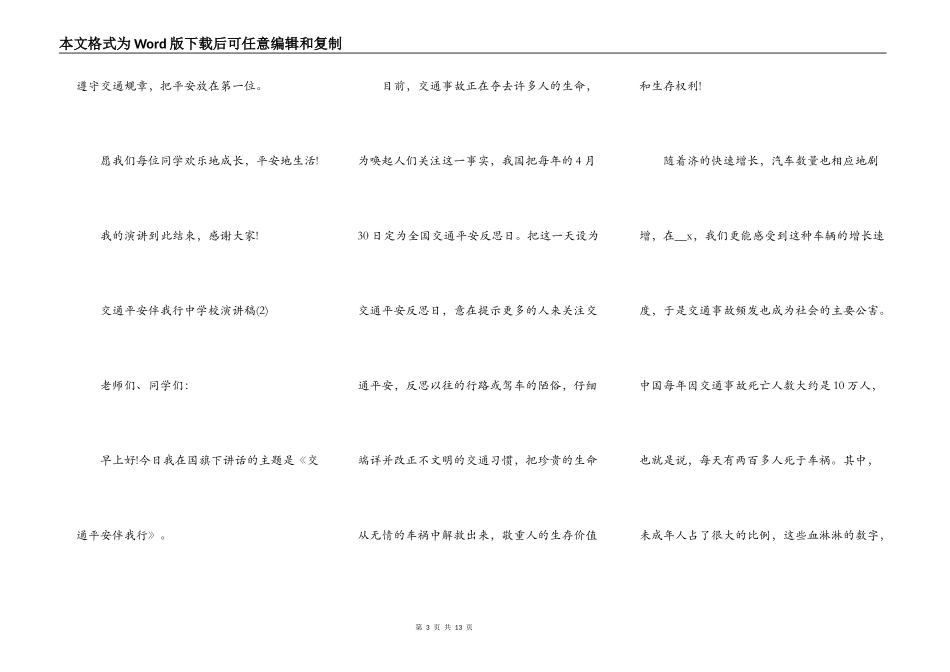 本文格式为Word版下载后可任意编辑和复制

遵守交通规章，把平安放在第一位。

愿我们每位同学欢乐地成长，平安地生活!

我的演讲到此结束，感谢大家!

交通平安伴我行中学校演讲稿(2)

老师们、同学们:

早上好!今日我在国旗下讲话的主题是《交通平安伴我行》。

目前，交通事故正在夺去许多人的生命，为唤起人们关注这一事实，我国把每年的4月30日定为全国交通平安反思日。把这一天设为交通平安反思日，意在提示更多的人来关注交通平安，反思以往的行路或驾车的陋俗，仔细端详并改正不文明的交通习惯，把珍贵的生命从无情的车祸中解救出来，敬重人的生存价值和生存权利!

随着济的快速增长，汽车数量也相应地剧增，在__x，我们更能感受到这种车辆的增长速度，于是交通事故频发也成为社会的主要公害。中国每年因交通事故死亡人数大约是10万人，也就是说，每天有两百多人死于车祸。其中，未成年人占了很大的比例，这些血淋淋的数字，

第 3 页 共 13 页